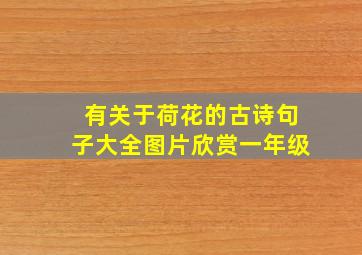 有关于荷花的古诗句子大全图片欣赏一年级